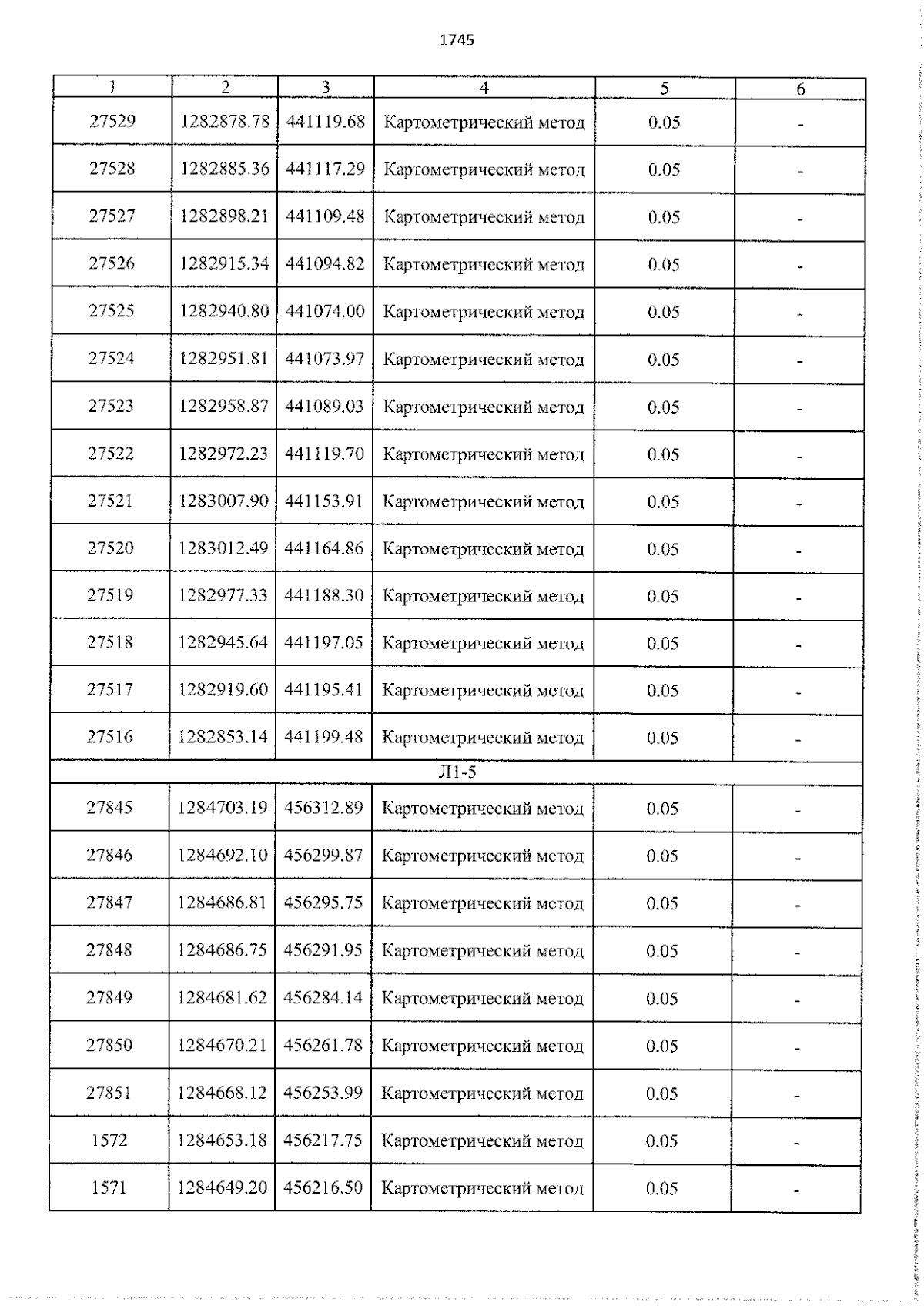 1745

| 1 | 2 | 3 | 4 | 5 | 6 |
|---|---|---|---|---|---|
| 27529 | 1282878.78 | 441119.68 | Картометрический метод | 0.05 | - |
| 27528 | 1282885.36 | 441117.29 | Картометрический метод | 0.05 | - |
| 27527 | 1282898.21 | 441109.48 | Картометрический метод | 0.05 | - |
| 27526 | 1282915.34 | 441094.82 | Картометрический метод | 0.05 | - |
| 27525 | 1282940.80 | 441074.00 | Картометрический метод | 0.05 | - |
| 27524 | 1282951.81 | 441073.97 | Картометрический метод | 0.05 | - |
| 27523 | 1282958.87 | 441089.03 | Картометрический метод | 0.05 | - |
| 27522 | 1282972.23 | 441119.70 | Картометрический метод | 0.05 | - |
| 27521 | 1283007.90 | 441153.91 | Картометрический метод | 0.05 | - |
| 27520 | 1283012.49 | 441164.86 | Картометрический метод | 0.05 | - |
| 27519 | 1282977.33 | 441188.30 | Картометрический метод | 0.05 | - |
| 27518 | 1282945.64 | 441197.05 | Картометрический метод | 0.05 | - |
| 27517 | 1282919.60 | 441195.41 | Картометрический метод | 0.05 | - |
| 27516 | 1282853.14 | 441199.48 | Картометрический метод | 0.05 | - |
| Л1-5 | | | | | |
| 27845 | 1284703.19 | 456312.89 | Картометрический метод | 0.05 | - |
| 27846 | 1284692.10 | 456299.87 | Картометрический метод | 0.05 | - |
| 27847 | 1284686.81 | 456295.75 | Картометрический метод | 0.05 | - |
| 27848 | 1284686.75 | 456291.95 | Картометрический метод | 0.05 | - |
| 27849 | 1284681.62 | 456284.14 | Картометрический метод | 0.05 | - |
| 27850 | 1284670.21 | 456261.78 | Картометрический метод | 0.05 | - |
| 27851 | 1284668.12 | 456253.99 | Картометрический метод | 0.05 | - |
| 1572 | 1284653.18 | 456217.75 | Картометрический метод | 0.05 | - |
| 1571 | 1284649.20 | 456216.50 | Картометрический метод | 0.05 | - |